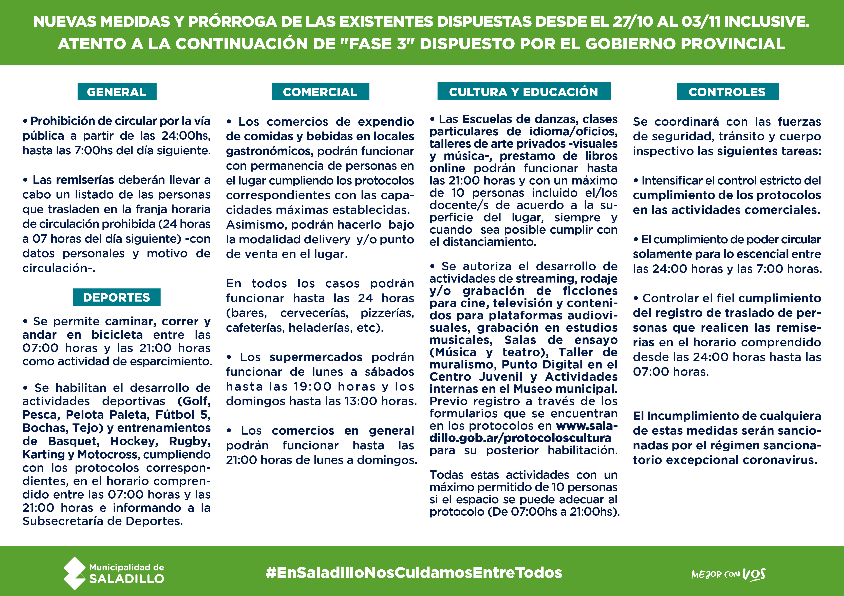 NUEVAS MEDIDAS Y PRÓRROGA DE LAS EXISTENTES DISPUESTAS DESDE EL 27/10 AL 03/11 INCLUSIVE. ATENTO A LA CONTINUACIÓN DE "FASE 3" DISPUESTO POR EL GOBIERNO PROVINCIAL

GENERAL

• Prohibición de circular por la vía pública a partir de las 24:00hs, hasta las 7:00hs del día siguiente.

• Las remiserías deberán llevar a cabo un listado de las personas que trasladen en la franja horaria de circulación prohibida (24 horas a 07 horas del día siguiente) -con datos personales y motivo de circulación-.

DEPORTES

• Se permite caminar, correr y andar en bicicleta entre las 07:00 horas y las 21:00 horas como actividad de esparcimiento.

• Se habilitan el desarrollo de actividades deportivas (Golf, Pesca, Pelota Paleta, Fútbol 5, Bochas, Tejo) y entrenamientos de Basquet, Hockey, Rugby, Karting y Motocross, cumpliendo con los protocolos correspondientes, en el horario comprendido entre las 07:00 horas y las 21:00 horas e informando a la Subsecretaría de Deportes.

COMERCIAL

• Los comercios de expendio de comidas y bebidas en locales gastronómicos, podrán funcionar con permanencia de personas en el lugar cumpliendo los protocolos correspondientes con las capacidades máximas establecidas. Asimismo, podrán hacerlo bajo la modalidad delivery y/o punto de venta en el lugar.

En todos los casos podrán funcionar hasta las 24 horas (bares, cervecerías, pizzerías, cafeterías, heladerías, etc).

• Los supermercados podrán funcionar de lunes a sábados hasta las 19:00 horas y los domingos hasta las 13:00 horas.

• Los comercios en general podrán funcionar hasta las 21:00 horas de lunes a domingos.

CULTURA Y EDUCACIÓN

• Las Escuelas de danzas, clases particulares de idioma/oficios, talleres de arte privados -visuales y música-, prestamo de libros online podrán funcionar hasta las 21:00 horas y con un máximo de 10 personas incluido el/los docente/s de acuerdo a la superficie del lugar, siempre y cuando sea posible cumplir con el distanciamiento.

• Se autoriza el desarrollo de actividades de streaming, rodaje y/o grabación de ficciones para cine, televisión y contenidos para plataformas audiovisuales, grabación en estudios musicales, Salas de ensayo (Música y teatro), Taller de muralismo, Punto Digital en el Centro Juvenil y Actividades internas en el Museo municipal. Previo registro a través de los formularios que se encuentran en los protocolos en www.saladillo.gob.ar/protocoloscultura para su posterior habilitación.

Todas estas actividades con un máximo permitido de 10 personas si el espacio se puede adecuar al protocolo (De 07:00hs a 21:00hs).

CONTROLES

Se coordinará con las fuerzas de seguridad, tránsito y cuerpo inspectivo las siguientes tareas:

• Intensificar el control estricto del cumplimiento de los protocolos en las actividades comerciales.

• El cumplimiento de poder circular solamente para lo escencial entre las 24:00 horas y las 7:00 horas.

• Controlar el fiel cumplimiento del registro de traslado de personas que realicen las remiserías en el horario comprendido desde las 24:00 horas hasta las 07:00 horas.

El Incumplimiento de cualquiera de estas medidas serán sancionadas por el régimen sancionatorio excepcional coronavirus.

Municipalidad de SALADILLO

#EnSaladilloNosCuidamosEntreTodos

MEJOR CON VOS